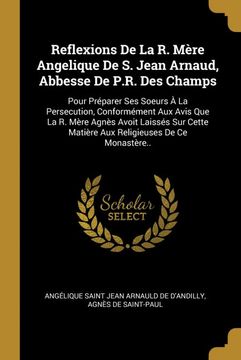 Reflexions De La R. Mère Angelique De S. Jean Arnaud, Abbesse De P.R. Des Champs

Pour Préparer Ses Soeurs À La Persecution, Conformément Aux Avis Que La R. Mère Agnès Avoit Laissés Sur Cette Matière Aux Religieuses De Ce Monastère..

Scholar SELECT

ANGÉLIQUE SAINT JEAN ARNAULD DE D'ANDILLY, AGNÈS DE SAINT-PAUL